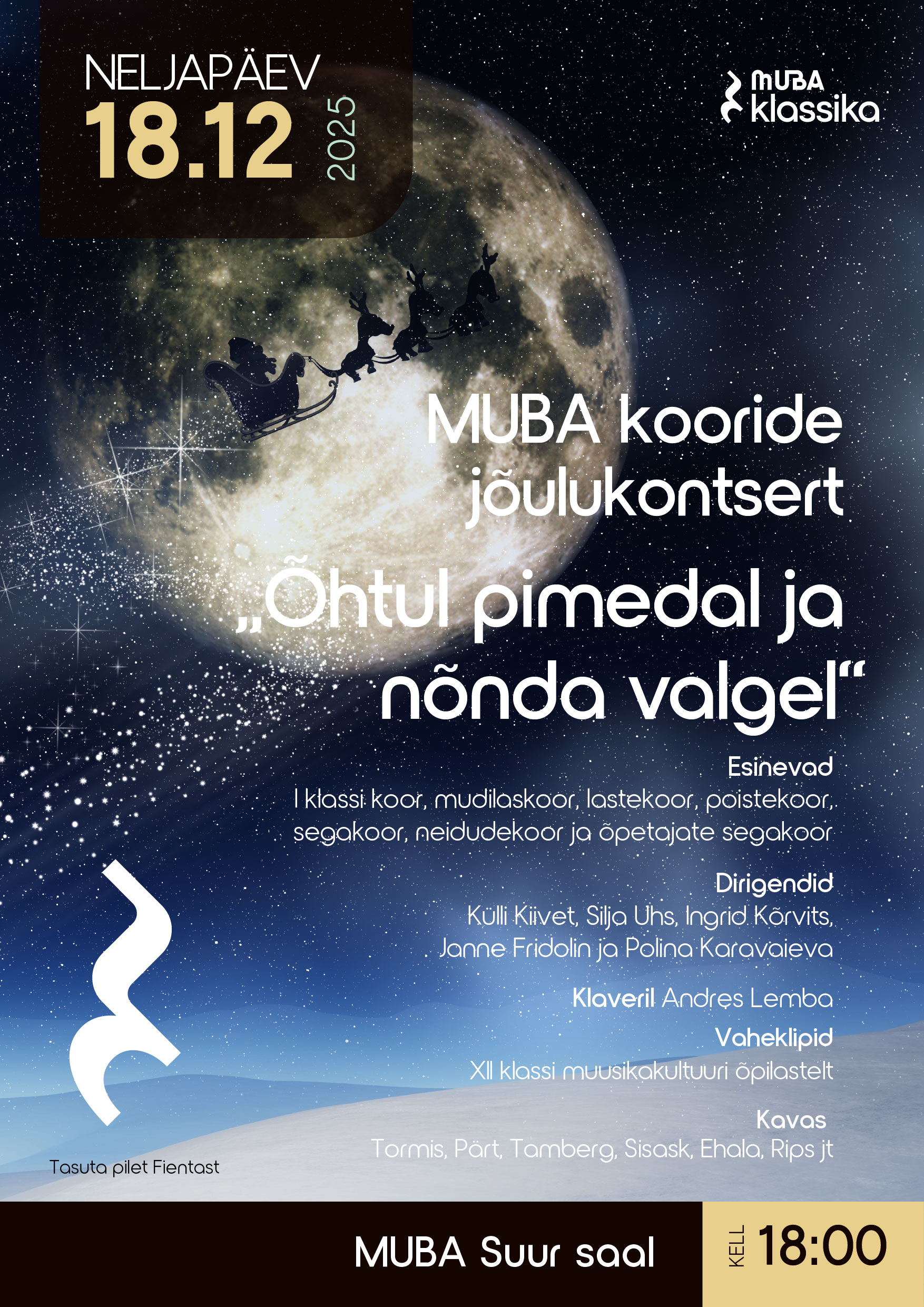 NELJAPÄEV
18.12
2025

MUBA
klassika

MUBA kooride jõulukontsert

„Õhtul pimedal ja nõnda valgel“

Esinevad
I klassi koor, mudilaskoor, lastekoor, poistekoor, segakoor, neidudekoor ja õpetajate segakoor

Dirigendid
Külli Kiivet, Silja Uhs, Ingrid Kõrvits, Janne Fridolin ja Polina Karavaieva

Klaveril Andres Lemba

Vaheklipid
XII klassi muusikakultuuri õpilastelt

Kavas
Tormis, Pärt, Tamberg, Sisask, Ehala, Rips jt

Tasuta pilet Fientast

MUBA Suur saal

KELL 18:00